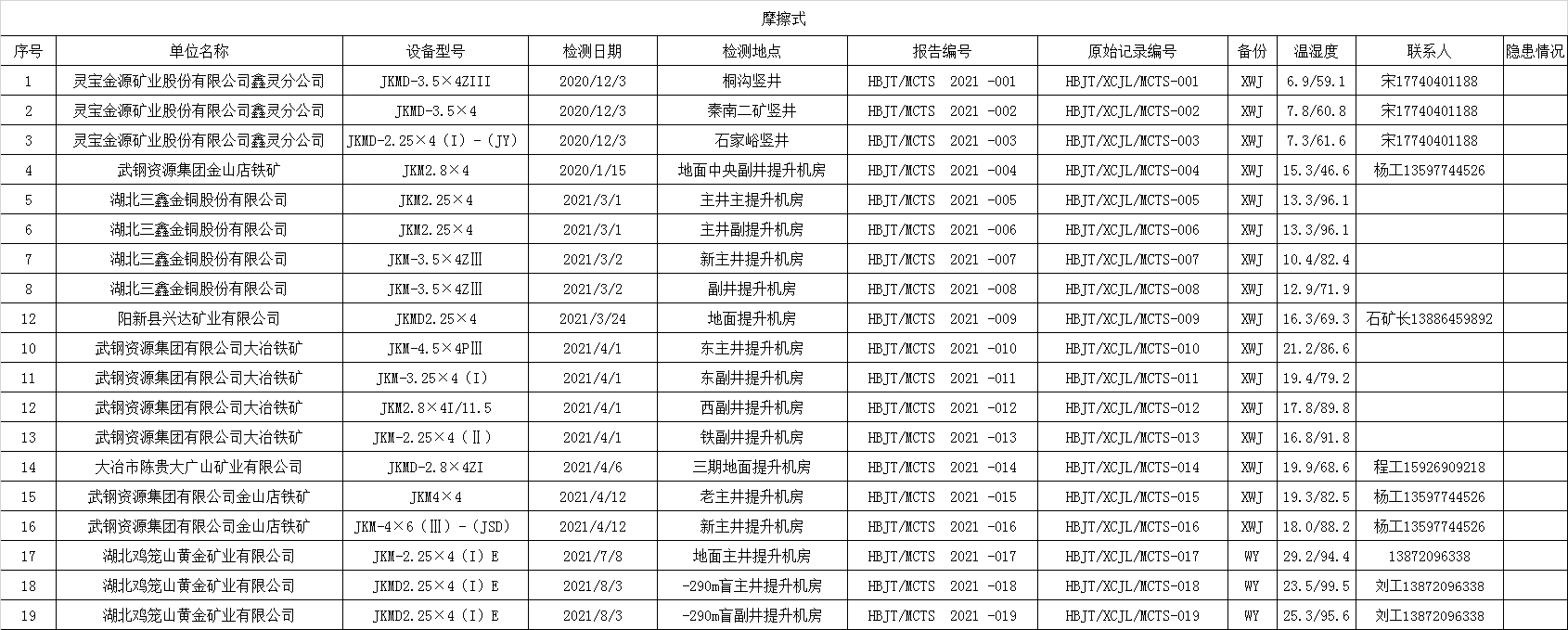 摩擦式

| 序号 | 单位名称 | 设备型号 | 检测日期 | 检测地点 | 报告编号 | 原始记录编号 | 备份 | 温湿度 | 联系人 | 隐患情况 |
|---|---|---|---|---|---|---|---|---|---|---|
| 1 | 灵宝金源矿业股份有限公司鑫灵分公司 | JKMD-3.5×4ZIII | 2020/12/3 | 桐沟竖井 | HBJT/MCTS 2021 -001 | HBJT/XCJL/MCTS-001 | XWJ | 6.9/59.1 | 宋17740401188 | |
| 2 | 灵宝金源矿业股份有限公司鑫灵分公司 | JKMD-3.5×4 | 2020/12/3 | 秦南二矿竖井 | HBJT/MCTS 2021 -002 | HBJT/XCJL/MCTS-002 | XWJ | 7.8/60.8 | 宋17740401188 | |
| 3 | 灵宝金源矿业股份有限公司鑫灵分公司 | JKMD-2.25×4（I）-（JY） | 2020/12/3 | 石家峪竖井 | HBJT/MCTS 2021 -003 | HBJT/XCJL/MCTS-003 | XWJ | 7.3/61.6 | 宋17740401188 | |
| 4 | 武钢资源集团金山店铁矿 | JKM2.8×4 | 2020/1/15 | 地面中央副井提升机房 | HBJT/MCTS 2021 -004 | HBJT/XCJL/MCTS-004 | XWJ | 15.3/46.6 | 杨工13597744526 | |
| 5 | 湖北三鑫金铜股份有限公司 | JKM2.25×4 | 2021/3/1 | 主井主提升机房 | HBJT/MCTS 2021 -005 | HBJT/XCJL/MCTS-005 | XWJ | 13.3/96.1 | | |
| 6 | 湖北三鑫金铜股份有限公司 | JKM2.25×4 | 2021/3/1 | 主井副提升机房 | HBJT/MCTS 2021 -006 | HBJT/XCJL/MCTS-006 | XWJ | 13.3/96.1 | | |
| 7 | 湖北三鑫金铜股份有限公司 | JKM-3.5×4ZⅢ | 2021/3/2 | 新主井提升机房 | HBJT/MCTS 2021 -007 | HBJT/XCJL/MCTS-007 | XWJ | 10.4/82.4 | | |
| 8 | 湖北三鑫金铜股份有限公司 | JKM-3.5×4ZⅢ | 2021/3/2 | 副井提升机房 | HBJT/MCTS 2021 -008 | HBJT/XCJL/MCTS-008 | XWJ | 12.9/71.9 | | |
| 12 | 阳新县兴达矿业有限公司 | JKMD2.25×4 | 2021/3/24 | 地面提升机房 | HBJT/MCTS 2021 -009 | HBJT/XCJL/MCTS-009 | XWJ | 16.3/69.3 | 石矿长13886459892 | |
| 10 | 武钢资源集团有限公司大冶铁矿 | JKM-4.5×4PⅢ | 2021/4/1 | 东主井提升机房 | HBJT/MCTS 2021 -010 | HBJT/XCJL/MCTS-010 | XWJ | 21.2/86.6 | | |
| 11 | 武钢资源集团有限公司大冶铁矿 | JKM-3.25×4（I） | 2021/4/1 | 东副井提升机房 | HBJT/MCTS 2021 -011 | HBJT/XCJL/MCTS-011 | XWJ | 19.4/79.2 | | |
| 12 | 武钢资源集团有限公司大冶铁矿 | JKM2.8×4I/11.5 | 2021/4/1 | 西副井提升机房 | HBJT/MCTS 2021 -012 | HBJT/XCJL/MCTS-012 | XWJ | 17.8/89.8 | | |
| 13 | 武钢资源集团有限公司大冶铁矿 | JKM-2.25×4（Ⅱ） | 2021/4/1 | 铁副井提升机房 | HBJT/MCTS 2021 -013 | HBJT/XCJL/MCTS-013 | XWJ | 16.8/91.8 | | |
| 14 | 大冶市陈贵大广山矿业有限公司 | JKMD-2.8×4ZI | 2021/4/6 | 三期地面提升机房 | HBJT/MCTS 2021 -014 | HBJT/XCJL/MCTS-014 | XWJ | 19.9/68.6 | 程工15926909218 | |
| 15 | 武钢资源集团有限公司金山店铁矿 | JKM4×4 | 2021/4/12 | 老主井提升机房 | HBJT/MCTS 2021 -015 | HBJT/XCJL/MCTS-015 | XWJ | 19.3/82.5 | 杨工13597744526 | |
| 16 | 武钢资源集团有限公司金山店铁矿 | JKM-4×6（Ⅲ）-（JSD） | 2021/4/12 | 新主井提升机房 | HBJT/MCTS 2021 -016 | HBJT/XCJL/MCTS-016 | XWJ | 18.0/88.2 | 杨工13597744526 | |
| 17 | 湖北鸡笼山黄金矿业有限公司 | JKM-2.25×4（I）E | 2021/7/8 | 地面主井提升机房 | HBJT/MCTS 2021 -017 | HBJT/XCJL/MCTS-017 | WY | 29.2/94.4 | 13872096338 | |
| 18 | 湖北鸡笼山黄金矿业有限公司 | JKMD2.25×4（I）E | 2021/8/3 | -290m盲主井提升机房 | HBJT/MCTS 2021 -018 | HBJT/XCJL/MCTS-018 | WY | 23.5/99.5 | 刘工13872096338 | |
| 19 | 湖北鸡笼山黄金矿业有限公司 | JKMD2.25×4（I）E | 2021/8/3 | -290m盲副井提升机房 | HBJT/MCTS 2021 -019 | HBJT/XCJL/MCTS-019 | WY | 25.3/95.6 | 刘工13872096338 | |